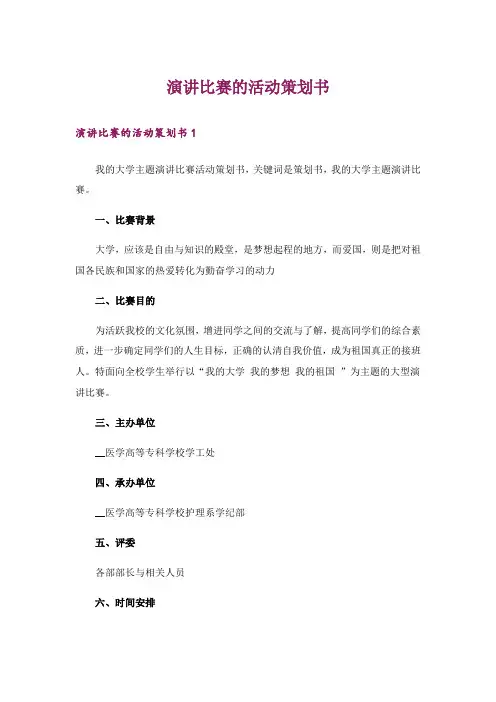 演讲比赛的活动策划书

演讲比赛的活动策划书 1

我的大学主题演讲比赛活动策划书，关键词是策划书，我的大学主题演讲比赛。

一、比赛背景

大学，应该是自由与知识的殿堂，是梦想起程的地方，而爱国，则是把对祖国各民族和国家的热爱转化为勤奋学习的动力

二、比赛目的

为活跃我校的文化氛围，增进同学之间的交流与了解，提高同学们的综合素质，进一步确定同学们的人生目标，正确的认清自我价值，成为祖国真正的接班人。特面向全校学生举行以“我的大学 我的梦想 我的祖国 ”为主题的大型演讲比赛。

三、主办单位

__医学高等专科学校学工处

四、承办单位

__医学高等专科学校护理系学纪部

五、评委

各部部长与相关人员

六、时间安排